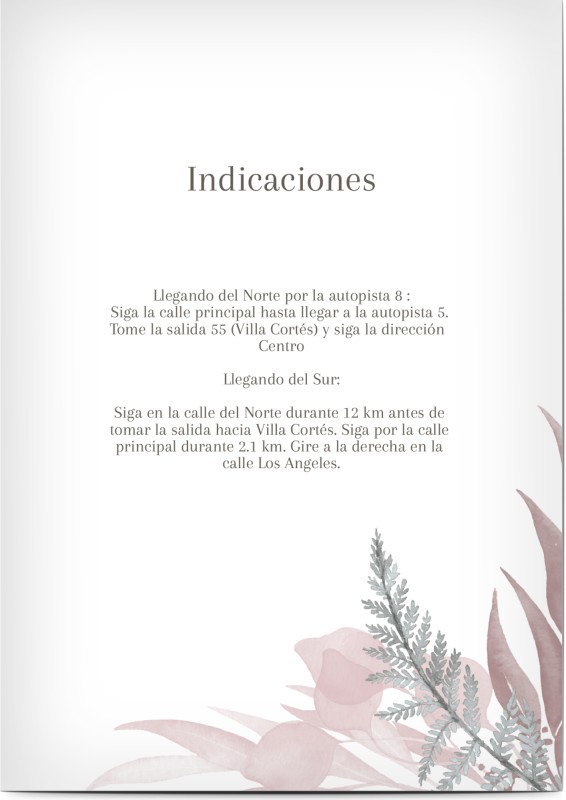 Indicaciones

Llegando del Norte por la autopista 8 :
Siga la calle principal hasta llegar a la autopista 5. Tome la salida 55 (Villa Cortés) y siga la dirección Centro

Llegando del Sur:

Siga en la calle del Norte durante 12 km antes de tomar la salida hacia Villa Cortés. Siga por la calle principal durante 2.1 km. Gire a la derecha en la calle Los Angeles.